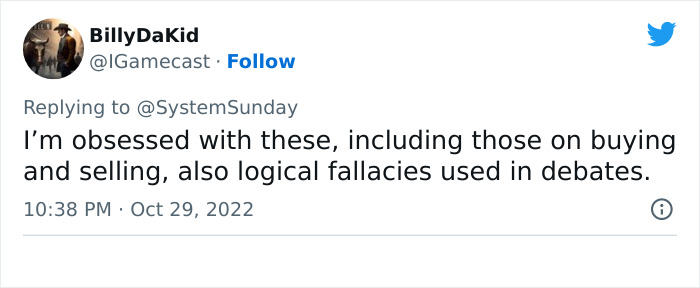 BillyDaKid
@IGamecast · Follow

Replying to @SystemSunday
I’m obsessed with these, including those on buying and selling, also logical fallacies used in debates.

10:38 PM · Oct 29, 2022